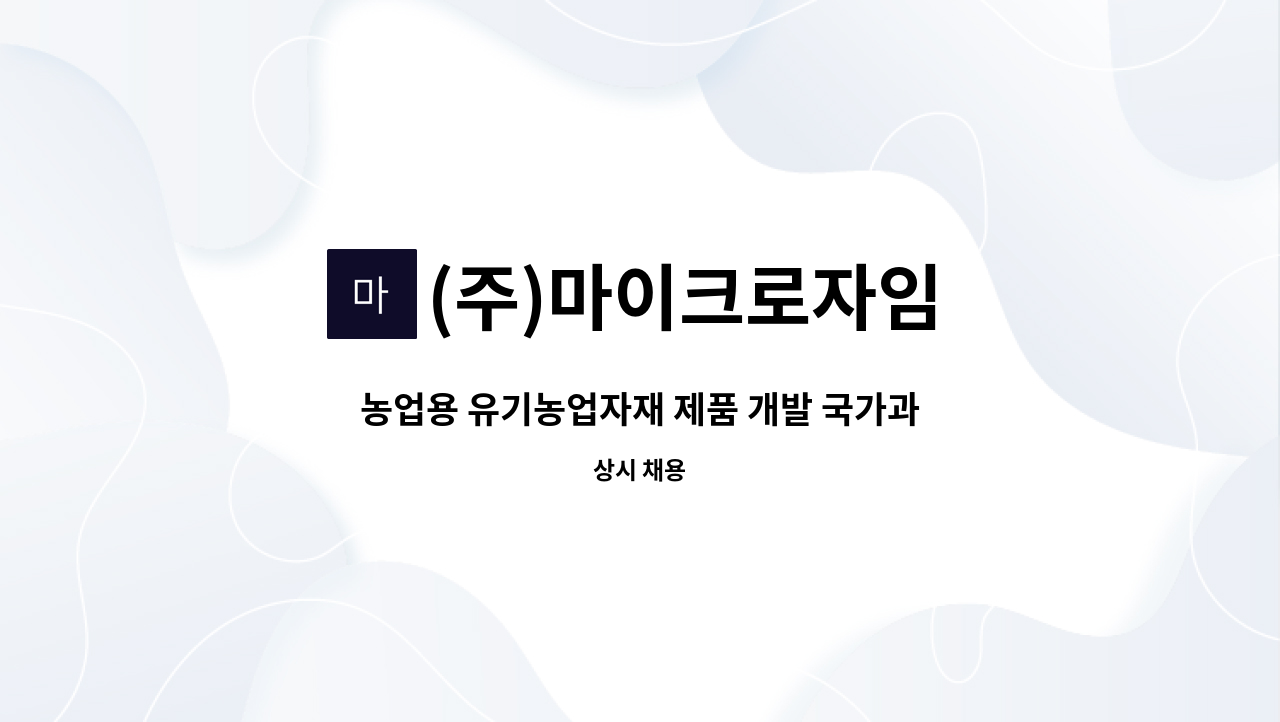 마 (주)마이크로자임

농업용 유기농업자재 제품 개발 국가과

상시 채용